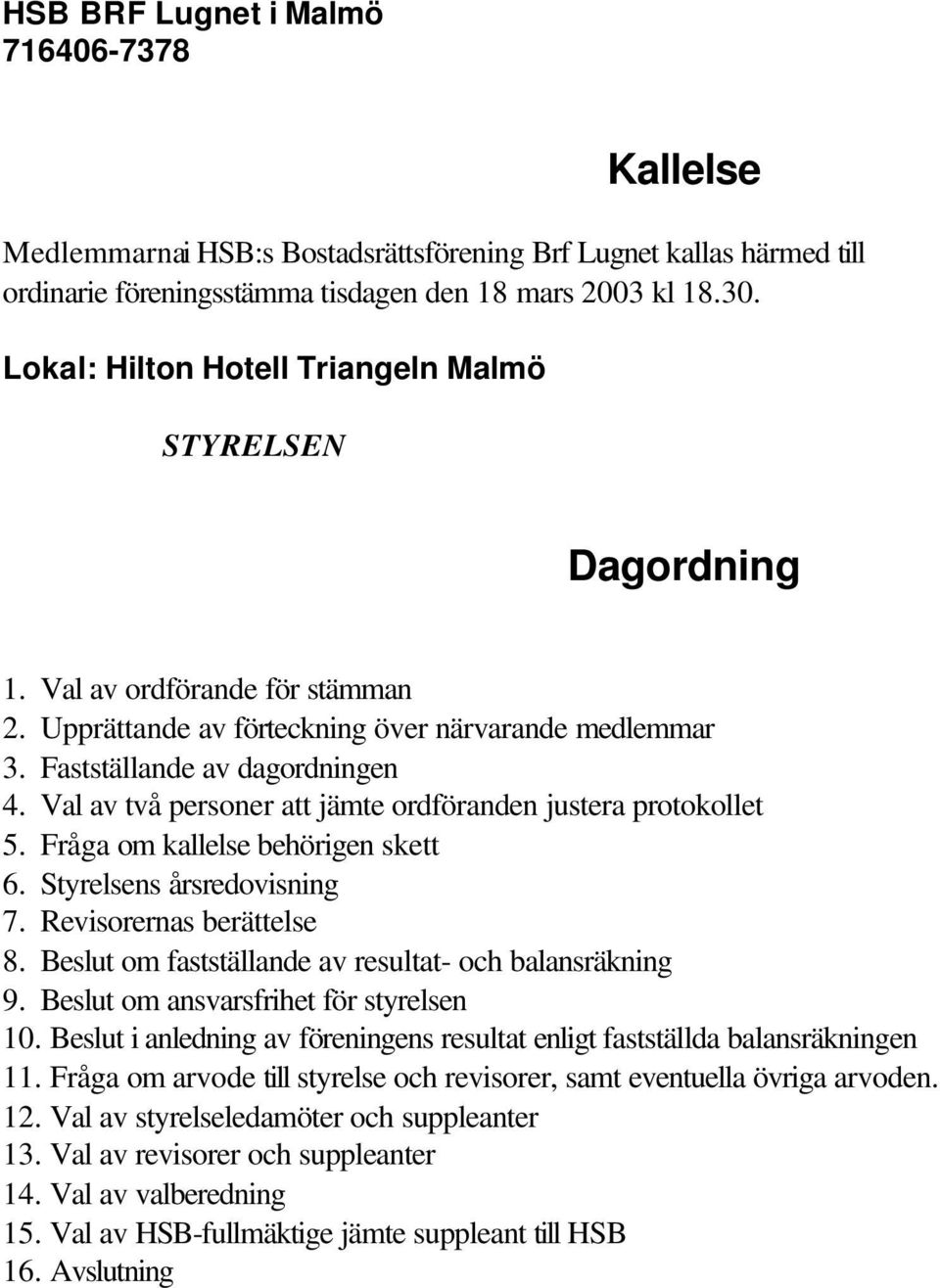 HSB BRF Lugnet i Malmö
716406-7378

Kallelse

Medlemmarnai HSB:s Bostadsrättsförening Brf Lugnet kallas härmed till ordinarie föreningsstämma tisdagen den 18 mars 2003 kl 18.30.

Lokal: Hilton Hotell Triangeln Malmö

STYRELSEN

Dagordning

1. Val av ordförande för stämman
2. Upprättande av förteckning över närvarande medlemmar
3. Fastställande av dagordningen
4. Val av två personer att jämte ordföranden justera protokollet
5. Fråga om kallelse behörigen skett
6. Styrelsens årsredovisning
7. Revisorernas berättelse
8. Beslut om fastställande av resultat- och balansräkning
9. Beslut om ansvarsfrihet för styrelsen
10. Beslut i anledning av föreningens resultat enligt fastställda balansräkningen
11. Fråga om arvode till styrelse och revisorer, samt eventuella övriga arvoden.
12. Val av styrelseledamöter och suppleanter
13. Val av revisorer och suppleanter
14. Val av valberedning
15. Val av HSB-fullmäktige jämte suppleant till HSB
16. Avslutning